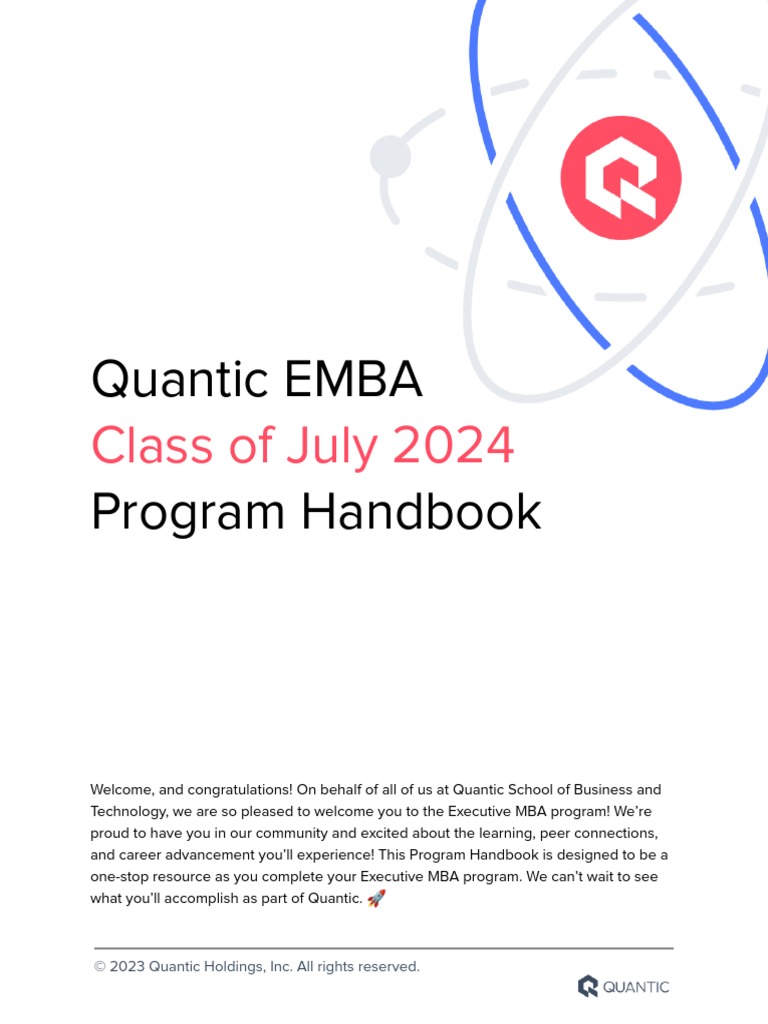 Quantic EMBA
Class of July 2024
Program Handbook

Welcome, and congratulations! On behalf of all of us at Quantic School of Business and Technology, we are so pleased to welcome you to the Executive MBA program! We're proud to have you in our community and excited about the learning, peer connections, and career advancement you'll experience! This Program Handbook is designed to be a one-stop resource as you complete your Executive MBA program. We can't wait to see what you'll accomplish as part of Quantic. 🚀

© 2023 Quantic Holdings, Inc. All rights reserved.

QUANTIC